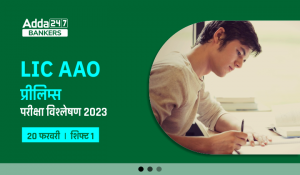 Adda 247
BANKERS

LIC AAO
प्रीलिम्स
परीक्षा विश्लेषण 2023

20 फरवरी । शिफ्ट 1